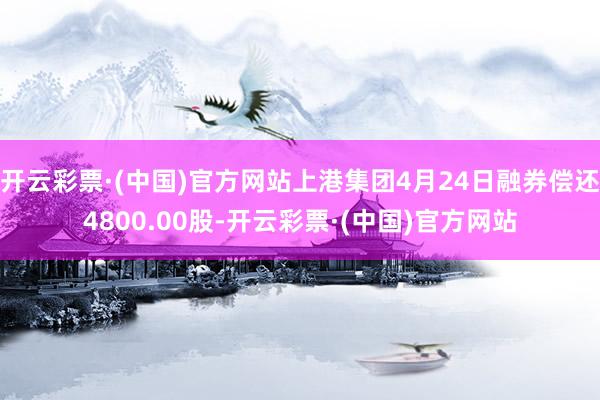 开云彩票·(中国)官方网站上港集团4月24日融券偿还4800.00股-开云彩票·(中国)官方网站